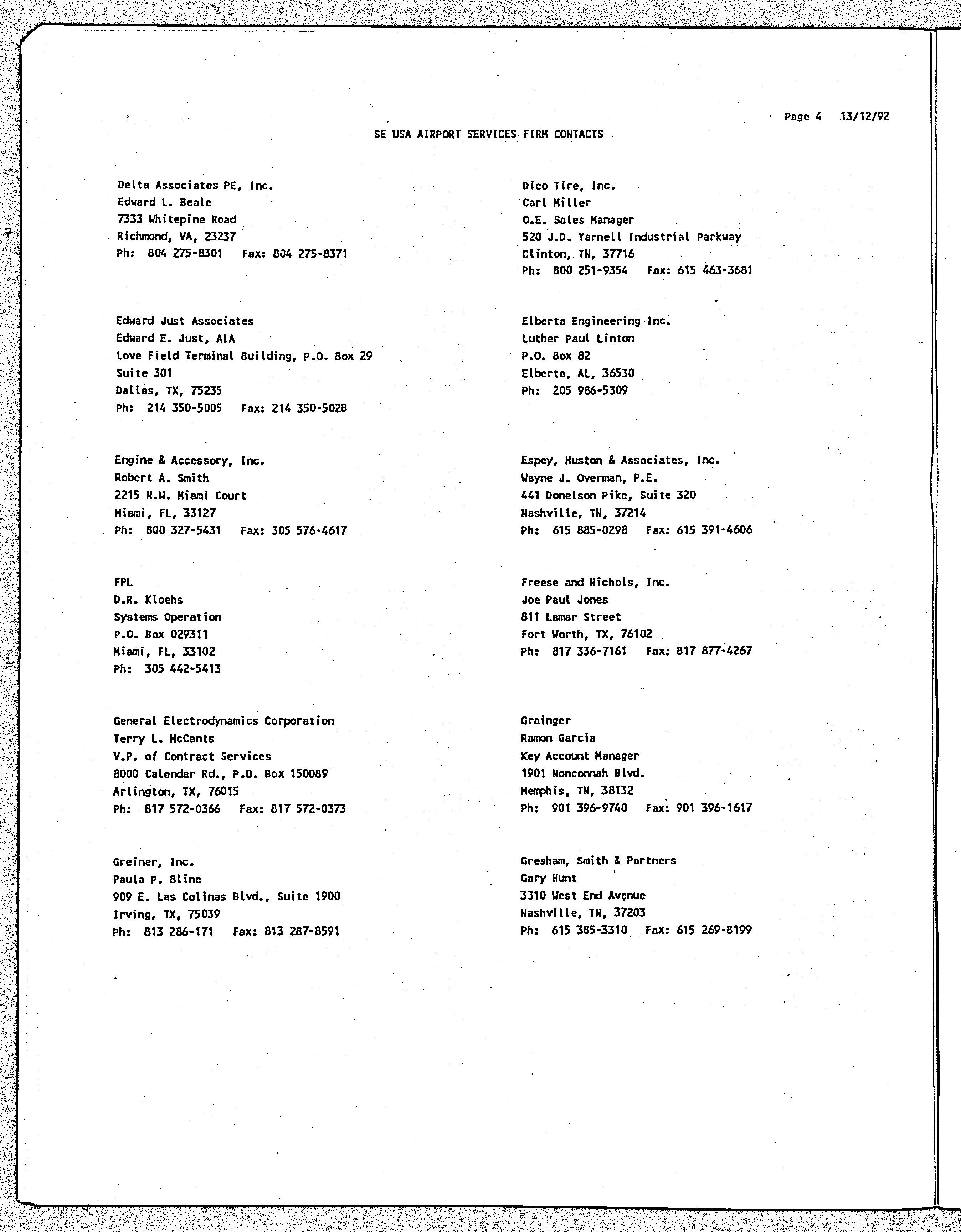 Page 4 13/12/92

SE USA AIRPORT SERVICES FIRM CONTACTS

Delta Associates PE, Inc.
Edward L. Beale
7333 Whitepine Road
Richmond, VA, 23237
Ph: 804 275-8301 Fax: 804 275-8371

Edward Just Associates
Edward E. Just, AIA
Love Field Terminal Building, P.O. Box 29
Suite 301
Dallas, TX, 75235
Ph: 214 350-5005 Fax: 214 350-5028

Engine & Accessory, Inc.
Robert A. Smith
2215 N.W. Miami Court
Miami, FL, 33127
Ph: 800 327-5431 Fax: 305 576-4617

FPL
D.R. Kloehs
Systems Operation
P.O. Box 029311
Miami, FL, 33102
Ph: 305 442-5413

General Electrodynamics Corporation
Terry L. McCants
V.P. of Contract Services
8000 Calendar Rd., P.O. Box 150089
Arlington, TX, 76015
Ph: 817 572-0366 Fax: 817 572-0373

Greiner, Inc.
Paula P. Bline
909 E. Las Colinas Blvd., Suite 1900
Irving, TX, 75039
Ph: 813 286-171 Fax: 813 287-8591

Dico Tire, Inc.
Carl Miller
O.E. Sales Manager
520 J.D. Yarnell Industrial Parkway
Clinton, TN, 37716
Ph: 800 251-9354 Fax: 615 463-3681

Elberta Engineering Inc.
Luther Paul Linton
P.O. Box 82
Elberta, AL, 36530
Ph: 205 986-5309

Espey, Huston & Associates, Inc.
Wayne J. Overman, P.E.
441 Donelson Pike, Suite 320
Nashville, TN, 37214
Ph: 615 885-0298 Fax: 615 391-4606

Freese and Nichols, Inc.
Joe Paul Jones
811 Lamar Street
Fort Worth, TX, 76102
Ph: 817 336-7161 Fax: 817 877-4267

Grainger
Ramon Garcia
Key Account Manager
1901 Nonconnah Blvd.
Memphis, TN, 38132
Ph: 901 396-9740 Fax: 901 396-1617

Gresham, Smith & Partners
Gary Hunt
3310 West End Avenue
Nashville, TN, 37203
Ph: 615 385-3310 Fax: 615 269-8199